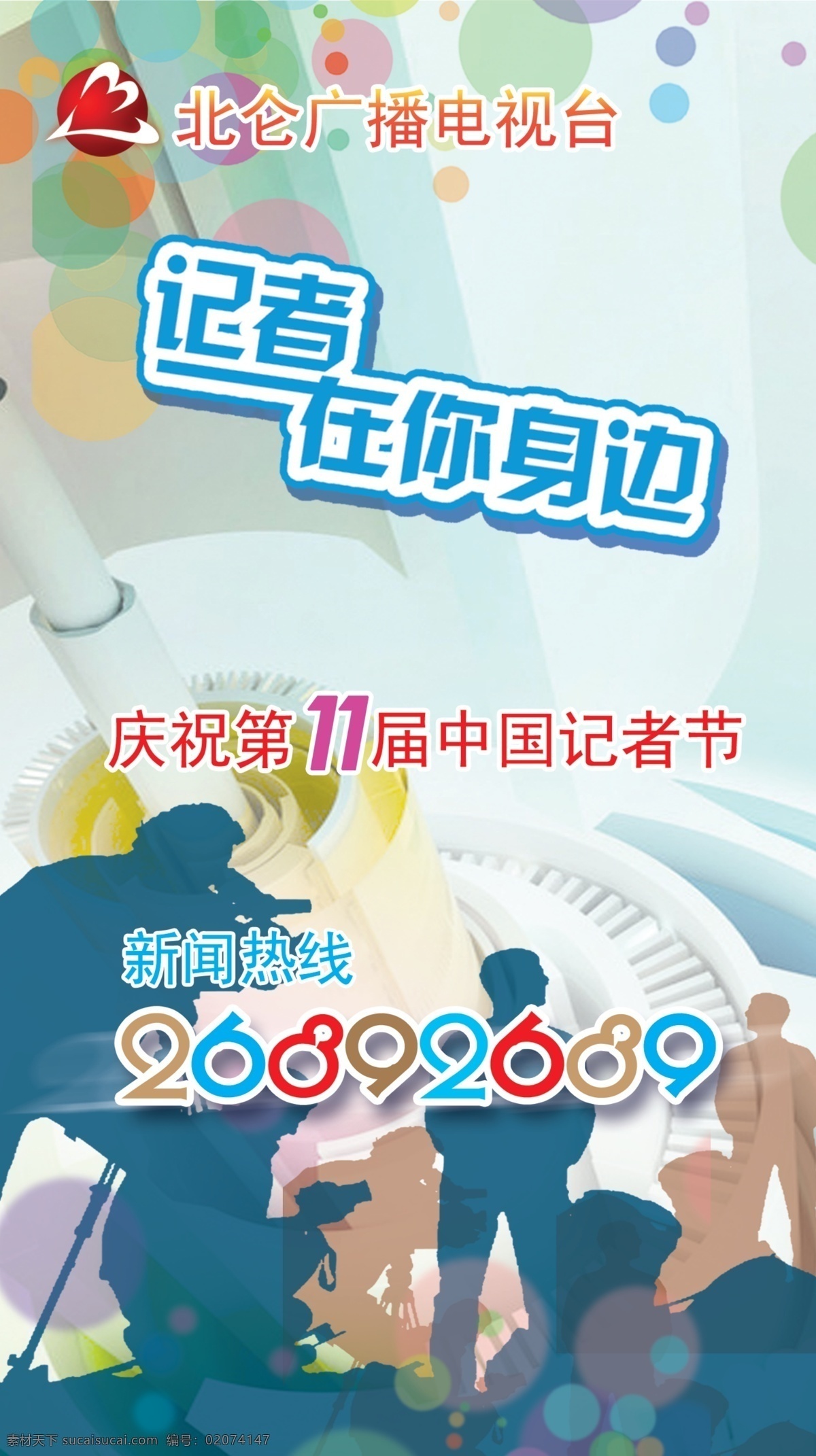 北仑广播电视台

记者
在你身边

庆祝第11届中国记者节

新闻热线
26892689

素材天下 sucaisucai.com 编号：02074147